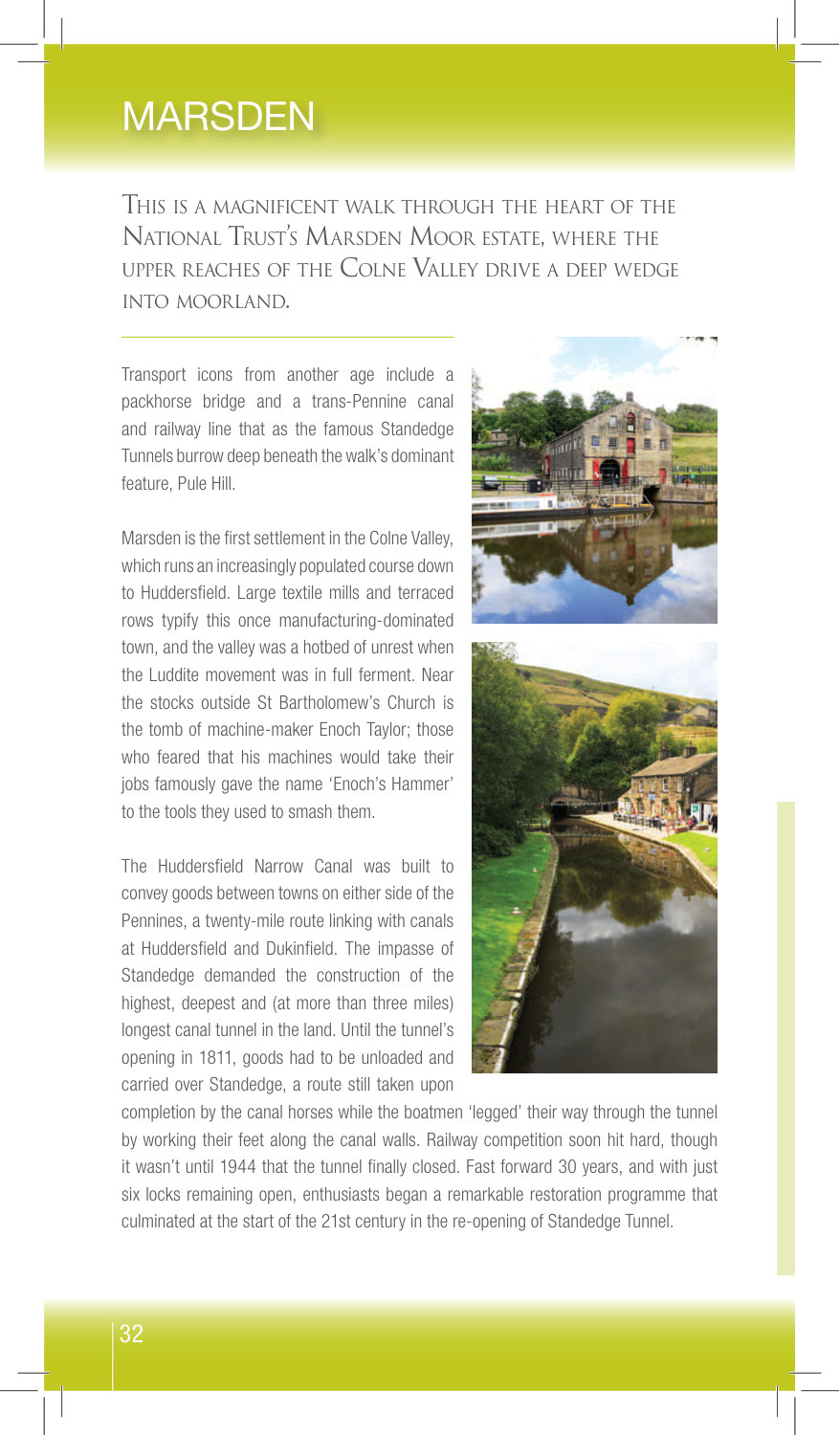 MARSDEN

This is a magnificent walk through the heart of the National Trust's Marsden Moor estate, where the upper reaches of the Colne Valley drive a deep wedge into moorland.

Transport icons from another age include a packhorse bridge and a trans-Pennine canal and railway line that as the famous Standedge Tunnels burrow deep beneath the walk's dominant feature, Pule Hill.

Marsden is the first settlement in the Colne Valley, which runs an increasingly populated course down to Huddersfield. Large textile mills and terraced rows typify this once manufacturing-dominated town, and the valley was a hotbed of unrest when the Luddite movement was in full ferment. Near the stocks outside St Bartholomew's Church is the tomb of machine-maker Enoch Taylor; those who feared that his machines would take their jobs famously gave the name 'Enoch's Hammer' to the tools they used to smash them.

The Huddersfield Narrow Canal was built to convey goods between towns on either side of the Pennines, a twenty-mile route linking with canals at Huddersfield and Dukinfield. The impasse of Standedge demanded the construction of the highest, deepest and (at more than three miles) longest canal tunnel in the land. Until the tunnel's opening in 1811, goods had to be unloaded and carried over Standedge, a route still taken upon completion by the canal horses while the boatmen 'legged' their way through the tunnel by working their feet along the canal walls. Railway competition soon hit hard, though it wasn't until 1944 that the tunnel finally closed. Fast forward 30 years, and with just six locks remaining open, enthusiasts began a remarkable restoration programme that culminated at the start of the 21st century in the re-opening of Standedge Tunnel.

32